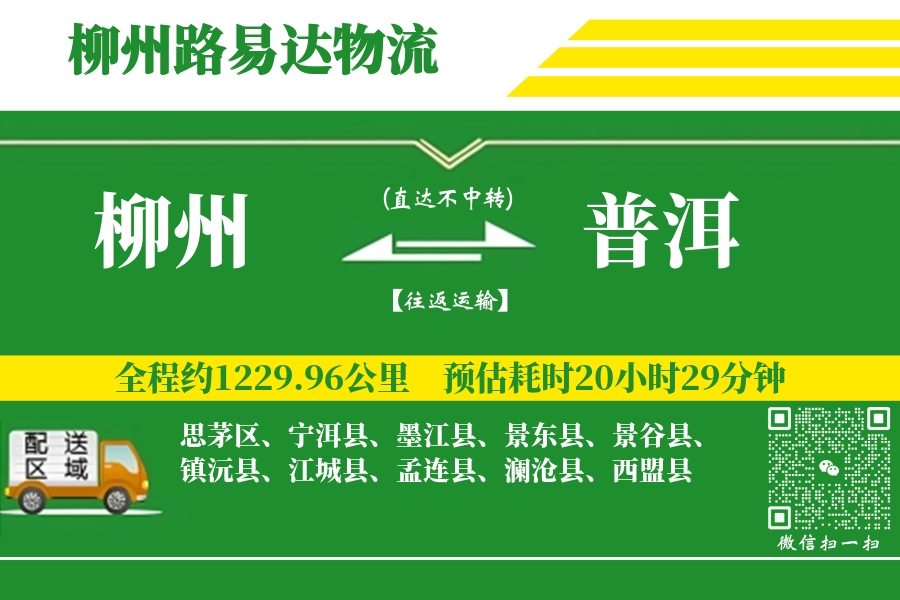 柳州路易达物流

柳州

(直达不中转)

【往返运输】

普洱

全程约1229.96公里　预估耗时20小时29分钟

配送区域

思茅区、宁洱县、墨江县、景东县、景谷县、镇沅县、江城县、孟连县、澜沧县、西盟县

微信扫一扫